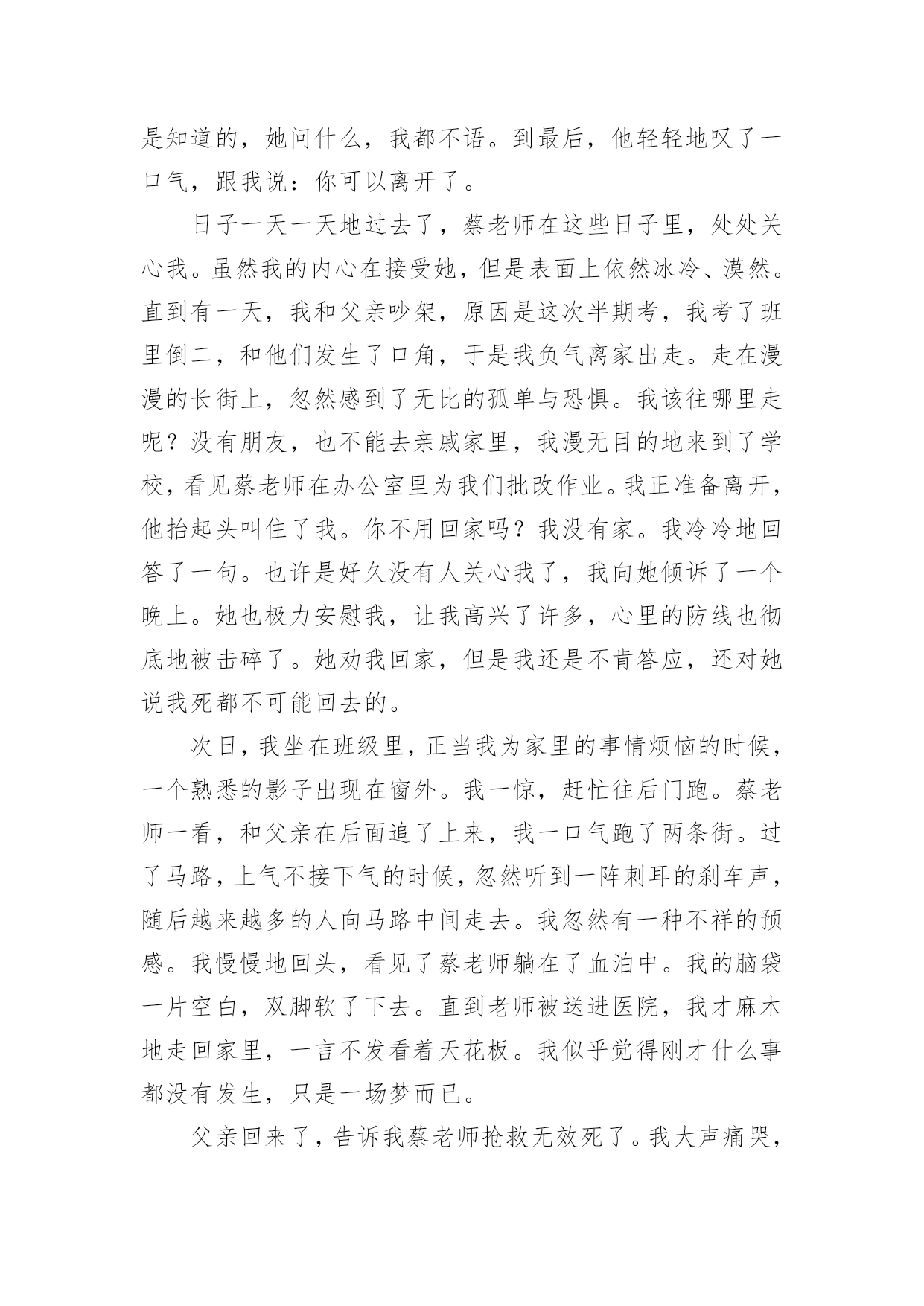 是知道的，她问什么，我都不语。到最后，他轻轻地叹了一口气，跟我说：你可以离开了。

日子一天一天地过去了，蔡老师在这些日子里，处处关心我。虽然我的内心在接受她，但是表面上依然冰冷、漠然。直到有一天，我和父亲吵架，原因是这次半期考，我考了班里倒二，和他们发生了口角，于是我负气离家出走。走在漫漫的长街上，忽然感到了无比的孤单与恐惧。我该往哪里走呢？没有朋友，也不能去亲戚家里，我漫无目的地来到了学校，看见蔡老师在办公室里为我们批改作业。我正准备离开，他抬起头叫住了我。你不用回家吗？我没有家。我冷冷地回答了一句。也许是好久没有人关心我了，我向她倾诉了一个晚上。她也极力安慰我，让我高兴了许多，心里的防线也彻底地被击碎了。她劝我回家，但是我还是不肯答应，还对她说我死都不可能回去的。

次日，我坐在班级里，正当我为家里的事情烦恼的时候，一个熟悉的影子出现在窗外。我一惊，赶忙往后门跑。蔡老师一看，和父亲在后面追了上来，我一口气跑了两条街。过了马路，上气不接下气的时候，忽然听到一阵刺耳的刹车声，随后越来越多的人向马路中间走去。我忽然有一种不祥的预感。我慢慢地回头，看见了蔡老师躺在了血泊中。我的脑袋一片空白，双脚软了下去。直到老师被送进医院，我才麻木地走回家里，一言不发看着天花板。我似乎觉得刚才什么事都没有发生，只是一场梦而已。

父亲回来了，告诉我蔡老师抢救无效死了。我大声痛哭，